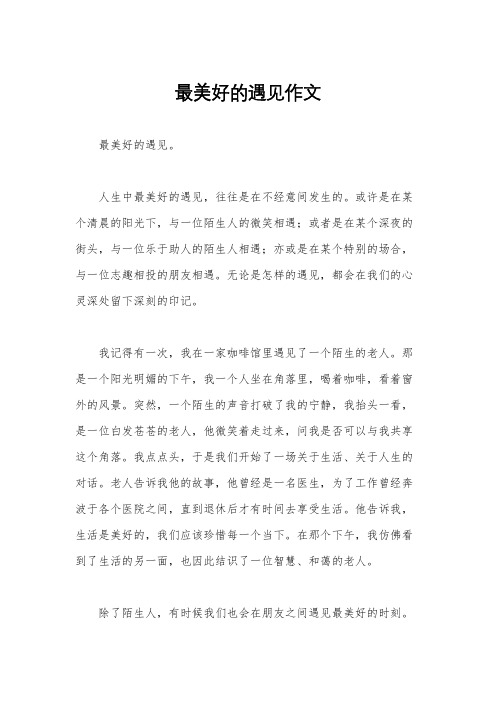 最美好的遇见作文

最美好的遇见。

人生中最美好的遇见，往往是在不经意间发生的。或许是在某个清晨的阳光下，与一位陌生人的微笑相遇；或者是在某个深夜的街头，与一位乐于助人的陌生人相遇；亦或是在某个特别的场合，与一位志趣相投的朋友相遇。无论是怎样的遇见，都会在我们的心灵深处留下深刻的印记。

我记得有一次，我在一家咖啡馆里遇见了一个陌生的老人。那是一个阳光明媚的下午，我一个人坐在角落里，喝着咖啡，看着窗外的风景。突然，一个陌生的声音打破了我的宁静，我抬头一看，是一位白发苍苍的老人，他微笑着走过来，问我是否可以与我共享这个角落。我点点头，于是我们开始了一场关于生活、关于人生的对话。老人告诉我他的故事，他曾经是一名医生，为了工作曾经奔波于各个医院之间，直到退休后才有时间去享受生活。他告诉我，生活是美好的，我们应该珍惜每一个当下。在那个下午，我仿佛看到了生活的另一面，也因此结识了一位智慧、和蔼的老人。

除了陌生人，有时候我们也会在朋友之间遇见最美好的时刻。